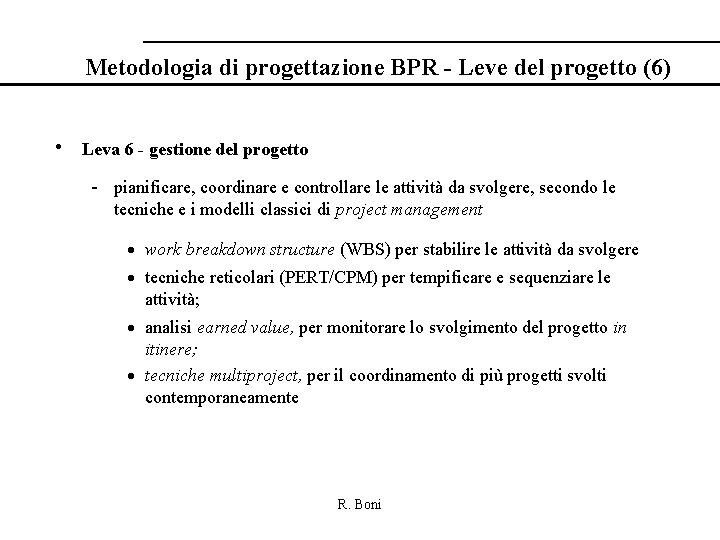 Metodologia di progettazione BPR - Leve del progetto (6)

• Leva 6 - gestione del progetto

- pianificare, coordinare e controllare le attività da svolgere, secondo le tecniche e i modelli classici di project management

• work breakdown structure (WBS) per stabilire le attività da svolgere

• tecniche reticolari (PERT/CPM) per tempificare e sequenziare le attività;

• analisi earned value, per monitorare lo svolgimento del progetto in itinere;

• tecniche multiproject, per il coordinamento di più progetti svolti contemporaneamente

R. Boni